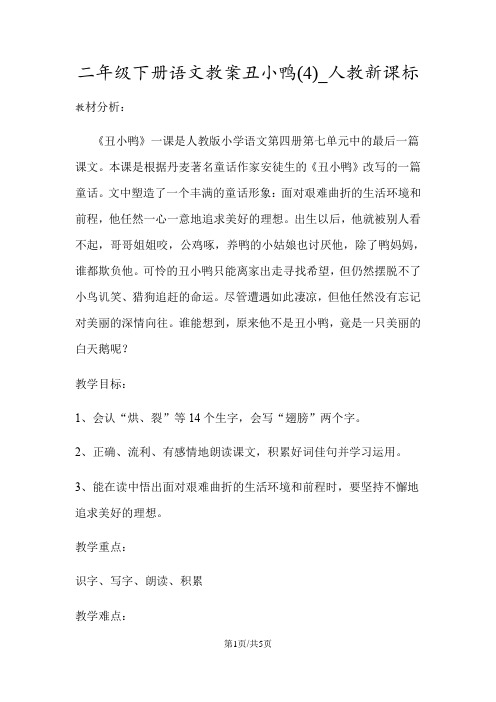 二年级下册语文教案丑小鸭(4)_人教新课标

教材分析：

《丑小鸭》一课是人教版小学语文第四册第七单元中的最后一篇课文。本课是根据丹麦著名童话作家安徒生的《丑小鸭》改写的一篇童话。文中塑造了一个丰满的童话形象：面对艰难曲折的生活环境和前程，他任然一心一意地追求美好的理想。出生以后，他就被别人看不起，哥哥姐姐咬，公鸡啄，养鸭的小姑娘也讨厌他，除了鸭妈妈，谁都欺负他。可怜的丑小鸭只能离家出走寻找希望，但仍然摆脱不了小鸟讥笑、猎狗追赶的命运。尽管遭遇如此凄凉，但他任然没有忘记对美丽的深情向往。谁能想到，原来他不是丑小鸭，竟是一只美丽的白天鹅呢？

教学目标：

1、会认“烘、裂”等14个生字，会写“翅膀”两个字。

2、正确、流利、有感情地朗读课文，积累好词佳句并学习运用。

3、能在读中悟出面对艰难曲折的生活环境和前程时，要坚持不懈地追求美好的理想。

教学重点：

识字、写字、朗读、积累

教学难点：

第1页/共5页